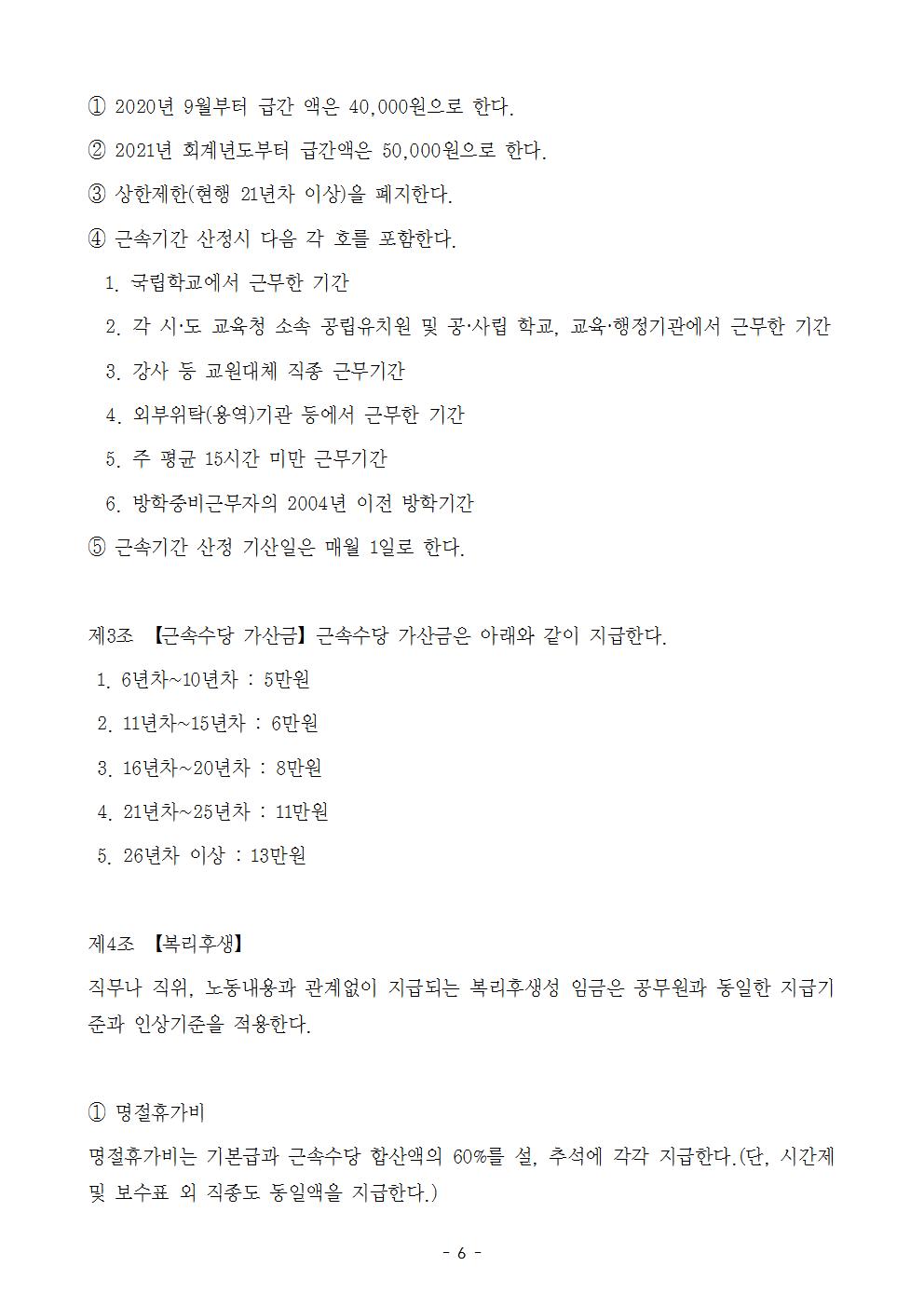 ① 2020년 9월부터 급간 액은 40,000원으로 한다.

② 2021년 회계년도부터 급간액은 50,000원으로 한다.

③ 상한제한(현행 21년차 이상)을 폐지한다.

④ 근속기간 산정시 다음 각 호를 포함한다.

1. 국립학교에서 근무한 기간

2. 각 시·도 교육청 소속 공립유치원 및 공·사립 학교, 교육·행정기관에서 근무한 기간

3. 강사 등 교원대체 직종 근무기간

4. 외부위탁(용역)기관 등에서 근무한 기간

5. 주 평균 15시간 미만 근무기간

6. 방학중비근무자의 2004년 이전 방학기간

⑤ 근속기간 산정 기산일은 매월 1일로 한다.

제3조 【근속수당 가산금】 근속수당 가산금은 아래와 같이 지급한다.

1. 6년차~10년차 : 5만원

2. 11년차~15년차 : 6만원

3. 16년차~20년차 : 8만원

4. 21년차~25년차 : 11만원

5. 26년차 이상 : 13만원

제4조 【복리후생】

직무나 직위, 노동내용과 관계없이 지급되는 복리후생성 임금은 공무원과 동일한 지급기준과 인상기준을 적용한다.

① 명절휴가비

명절휴가비는 기본급과 근속수당 합산액의 60%를 설, 추석에 각각 지급한다.(단, 시간제 및 보수표 외 직종도 동일액을 지급한다.)

- 6 -